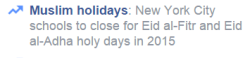 Muslim holidays: New York City schools to close for Eid al-Fitr and Eid al-Adha holy days in 2015